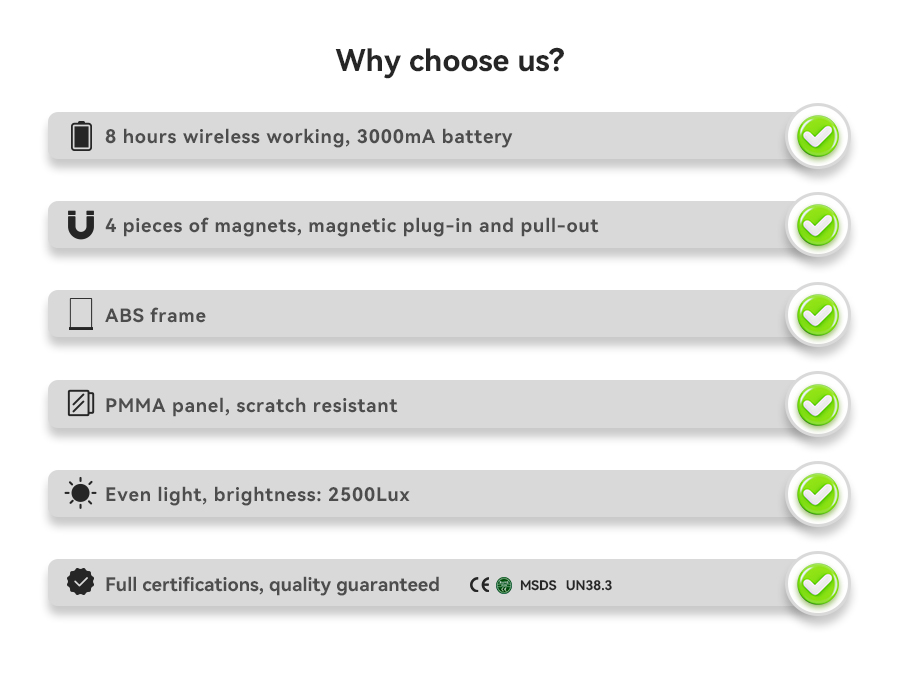 Why choose us?

8 hours wireless working, 3000mA battery

4 pieces of magnets, magnetic plug-in and pull-out

ABS frame

PMMA panel, scratch resistant

Even light, brightness: 2500Lux

Full certifications, quality guaranteed CE MSDS UN38.3